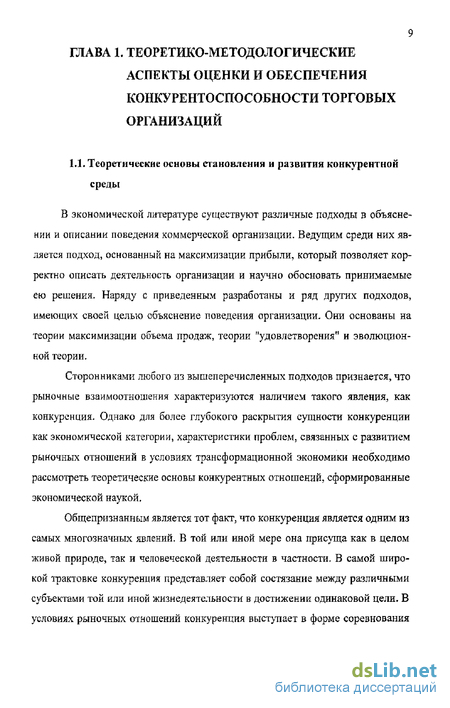 9

ГЛАВА 1. ТЕОРЕТИКО-МЕТОДОЛОГИЧЕСКИЕ АСПЕКТЫ ОЦЕНКИ И ОБЕСПЕЧЕНИЯ КОНКУРЕНТОСПОСОБНОСТИ ТОРГОВЫХ ОРГАНИЗАЦИЙ

1.1. Теоретические основы становления и развития конкурентной среды

В экономической литературе существуют различные подходы в объяснении и описании поведения коммерческой организации. Ведущим среди них является подход, основанный на максимизации прибыли, который позволяет корректно описать деятельность организации и научно обосновать принимаемые ею решения. Наряду с приведенным разработаны и ряд других подходов, имеющих своей целью объяснение поведения организации. Они основаны на теории максимизации объема продаж, теории "удовлетворения" и эволюционной теории.

Сторонниками любого из вышеперечисленных подходов признается, что рыночные взаимоотношения характеризуются наличием такого явления, как конкуренция. Однако для более глубокого раскрытия сущности конкуренции как экономической категории, характеристики проблем, связанных с развитием рыночных отношений в условиях трансформационной экономики необходимо рассмотреть теоретические основы конкурентных отношений, сформированные экономической наукой.

Общепризнанным является тот факт, что конкуренция является одним из самых многозначных явлений. В той или иной мере она присуща как в целом живой природе, так и человеческой деятельности в частности. В самой широкой трактовке конкуренция представляет собой состязание между различными субъектами той или иной жизнедеятельности в достижении одинаковой цели. В условиях рыночных отношений конкуренция выступает в форме соревнования

dsLib.net
библиотека диссертаций